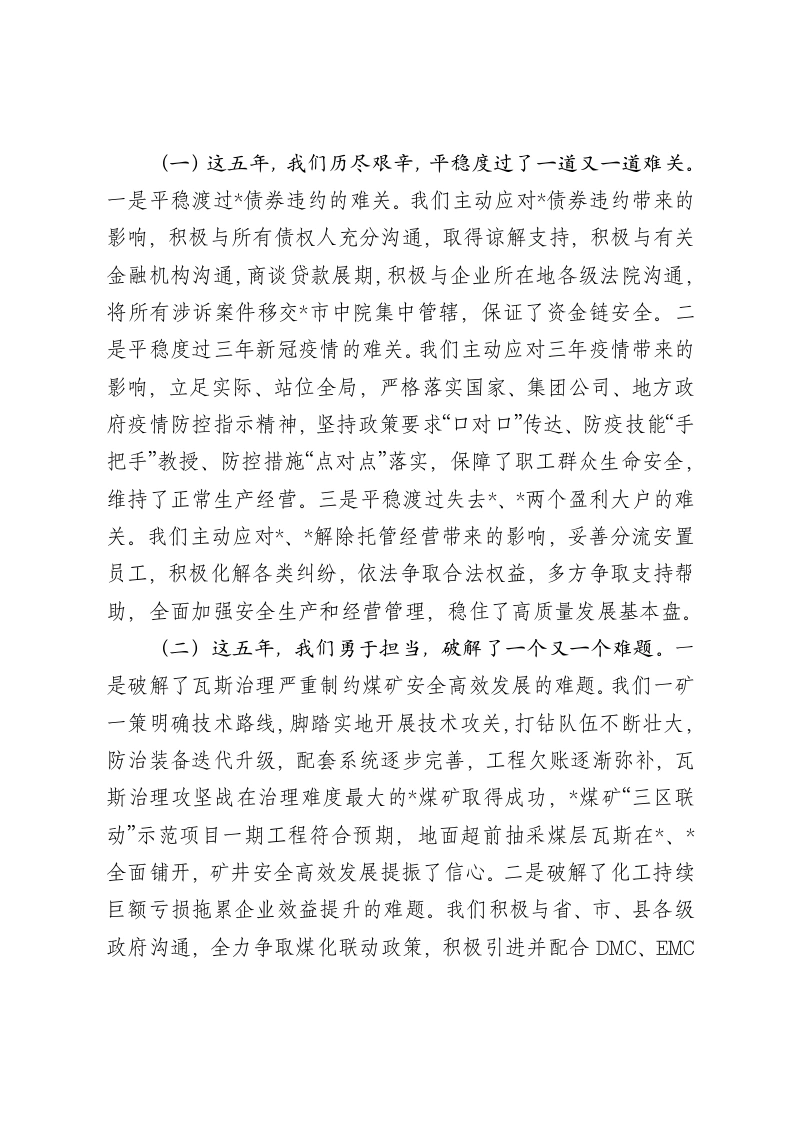 (一)这五年,我们历尽艰辛,平稳度过了一道又一道难关。一是平稳渡过*债券违约的难关。我们主动应对*债券违约带来的影响,积极与所有债权人充分沟通,取得谅解支持,积极与有关金融机构沟通,商谈贷款展期,积极与企业所在地各级法院沟通,将所有涉诉案件移交*市中院集中管辖,保证了资金链安全。二是平稳度过三年新冠疫情的难关。我们主动应对三年疫情带来的影响,立足实际、站位全局,严格落实国家、集团公司、地方政府疫情防控指示精神,坚持政策要求“口对口”传达、防疫技能“手把手”教授、防控措施“点对点”落实,保障了职工群众生命安全,维持了正常生产经营。三是平稳渡过失去*、*两个盈利大户的难关。我们主动应对*、*解除托管经营带来的影响,妥善分流安置员工,积极化解各类纠纷,依法争取合法权益,多方争取支持帮助,全面加强安全生产和经营管理,稳住了高质量发展基本盘。

(二)这五年,我们勇于担当,破解了一个又一个难题。一是破解了瓦斯治理严重制约煤矿安全高效发展的难题。我们一矿一策明确技术路线,脚踏实地开展技术攻关,打钻队伍不断壮大,防治装备迭代升级,配套系统逐步完善,工程欠账逐渐弥补,瓦斯治理攻坚战在治理难度最大的*煤矿取得成功,*煤矿“三区联动”示范项目一期工程符合预期,地面超前抽采煤层瓦斯在*、*全面铺开,矿井安全高效发展提振了信心。二是破解了化工持续巨额亏损拖累企业效益提升的难题。我们积极与省、市、县各级政府沟通,全力争取煤化联动政策,积极引进并配合DMC、EMC